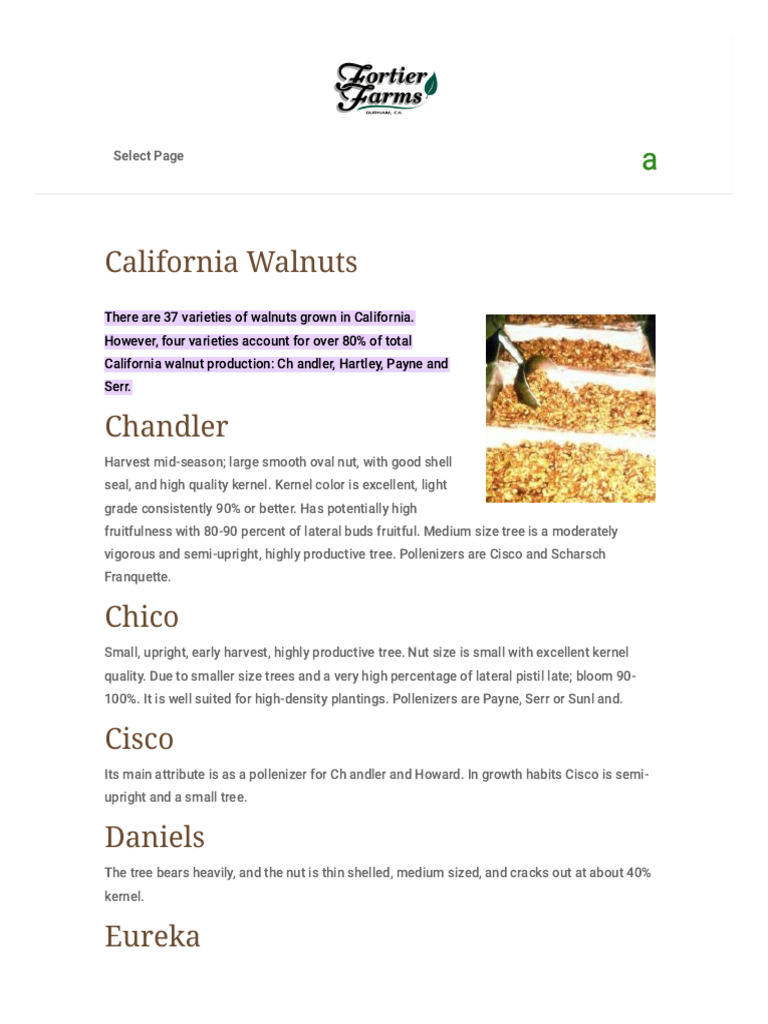 Fortier Farms
DURHAM, CA

Select Page

a

California Walnuts

There are 37 varieties of walnuts grown in California. However, four varieties account for over 80% of total California walnut production: Ch andler, Hartley, Payne and Serr.

Chandler

Harvest mid-season; large smooth oval nut, with good shell seal, and high quality kernel. Kernel color is excellent, light grade consistently 90% or better. Has potentially high fruitfulness with 80-90 percent of lateral buds fruitful. Medium size tree is a moderately vigorous and semi-upright, highly productive tree. Pollenizers are Cisco and Scharsch Franquette.

Chico

Small, upright, early harvest, highly productive tree. Nut size is small with excellent kernel quality. Due to smaller size trees and a very high percentage of lateral pistil late; bloom 90-100%. It is well suited for high-density plantings. Pollenizers are Payne, Serr or Sunl and.

Cisco

Its main attribute is as a pollenizer for Ch andler and Howard. In growth habits Cisco is semi-upright and a small tree.

Daniels

The tree bears heavily, and the nut is thin shelled, medium sized, and cracks out at about 40% kernel.

Eureka